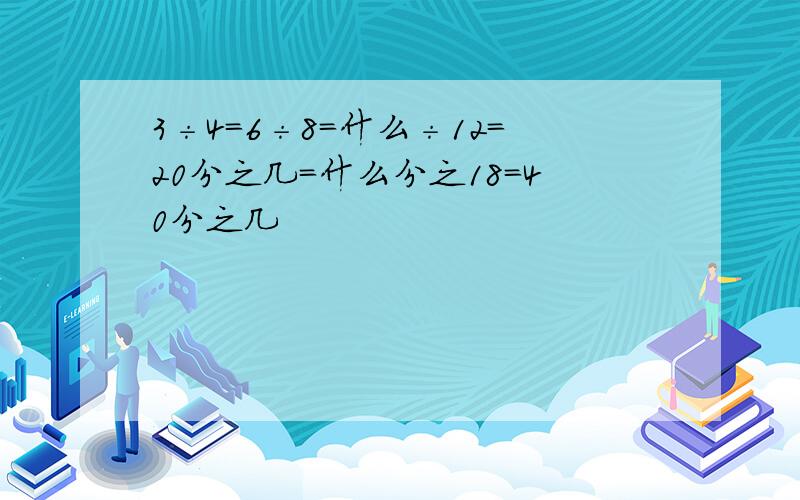 3÷4=6÷8=什么÷12=20分之几=什么分之18=40分之几

E-LEARNING